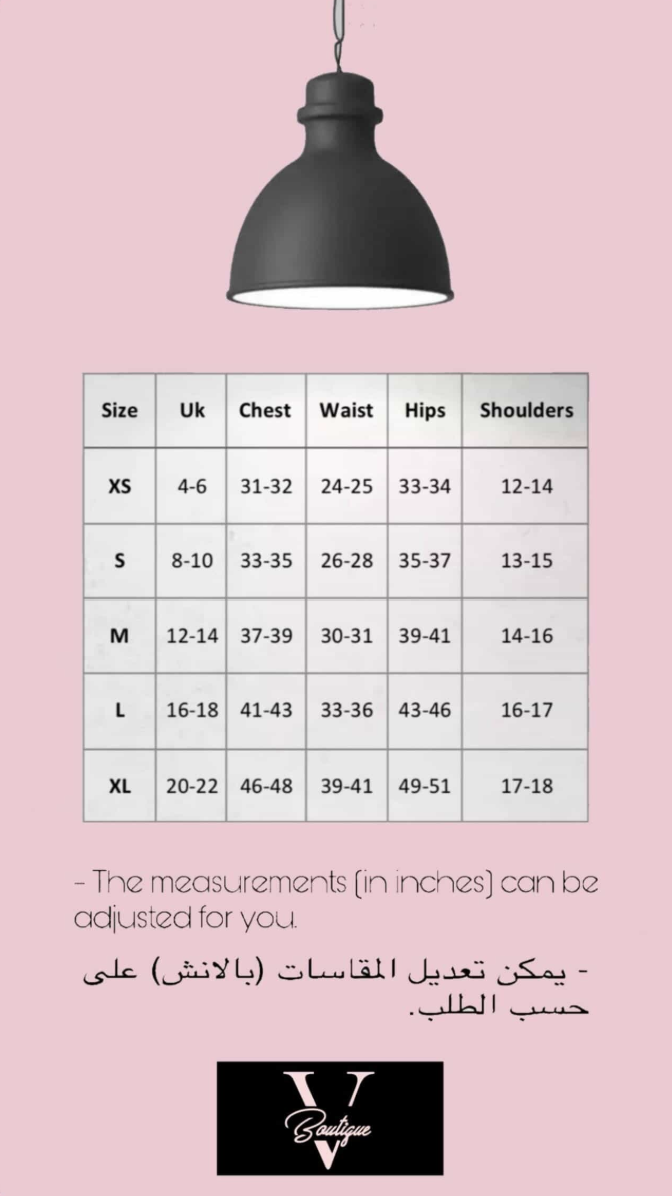 | Size | Uk | Chest | Waist | Hips | Shoulders |
|---|---|---|---|---|---|
| XS | 4-6 | 31-32 | 24-25 | 33-34 | 12-14 |
| S | 8-10 | 33-35 | 26-28 | 35-37 | 13-15 |
| M | 12-14 | 37-39 | 30-31 | 39-41 | 14-16 |
| L | 16-18 | 41-43 | 33-36 | 43-46 | 16-17 |
| XL | 20-22 | 46-48 | 39-41 | 49-51 | 17-18 |

- The measurements (in inches) can be adjusted for you.

- يمكن تعديل المقاسات (بالانش) على حسب الطلب.

V Boutique